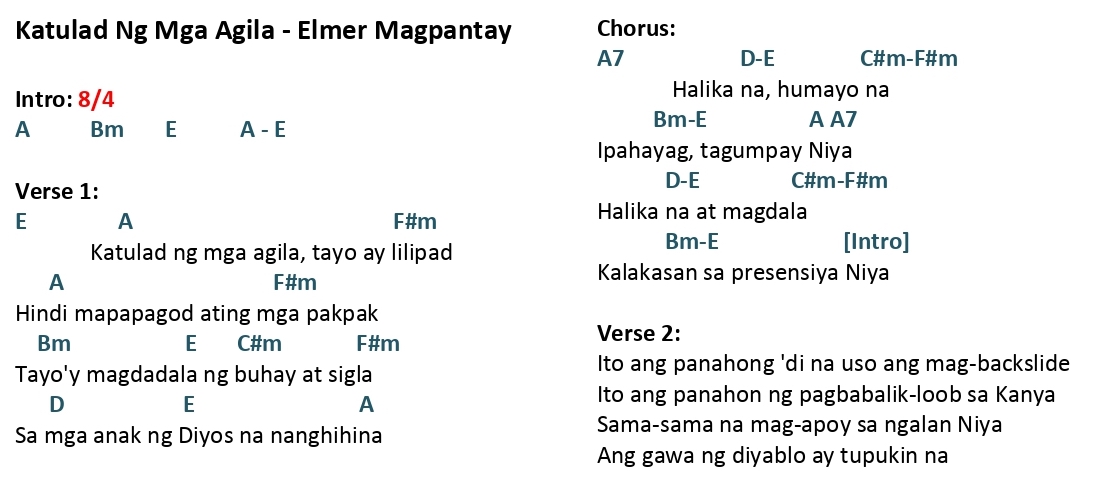 Katulad Ng Mga Agila - Elmer Magpantay

Intro: 8/4
A Bm E A - E

Verse 1:
E A F#m
Katulad ng mga agila, tayo ay lilipad
A F#m
Hindi mapapagod ating mga pakpak
Bm E C#m F#m
Tayo'y magdadala ng buhay at sigla
D E A
Sa mga anak ng Diyos na nanghihina

Chorus:
A7 D-E C#m-F#m
Halika na, humayo na
Bm-E A A7
Ipahayag, tagumpay Niya
D-E C#m-F#m
Halika na at magdala
Bm-E [Intro]
Kalakasan sa presensiya Niya

Verse 2:
Ito ang panahong 'di na uso ang mag-backslide
Ito ang panahon ng pagbabalik-loob sa Kanya
Sama-sama na mag-apoy sa ngalan Niya
Ang gawa ng diyablo ay tupukin na